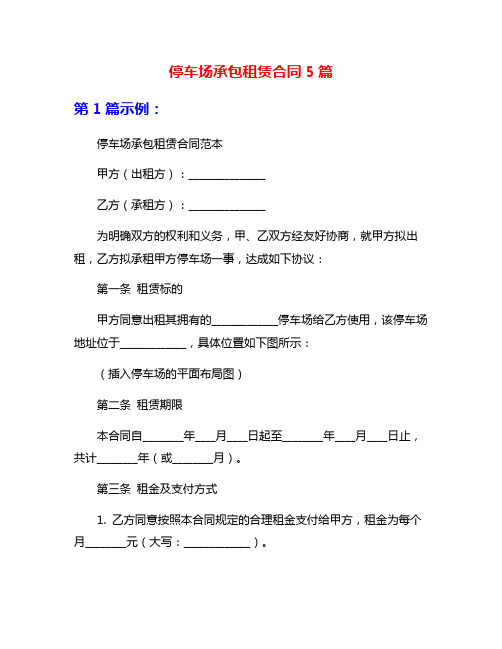 停车场承包租赁合同 5 篇

第 1 篇示例：

停车场承包租赁合同范本

甲方（出租方）：______________

乙方（承租方）：______________

为明确双方的权利和义务，甲、乙双方经友好协商，就甲方拟出租，乙方拟承租甲方停车场一事，达成如下协议：

第一条 租赁标的

甲方同意出租其拥有的____________停车场给乙方使用，该停车场地址位于____________，具体位置如下图所示：

（插入停车场的平面布局图）

第二条 租赁期限

本合同自_______年___月___日起至_______年___月___日止，共计_______年（或_______月）。

第三条 租金及支付方式

1. 乙方同意按照本合同规定的合理租金支付给甲方，租金为每个月_______元（大写：____________）。